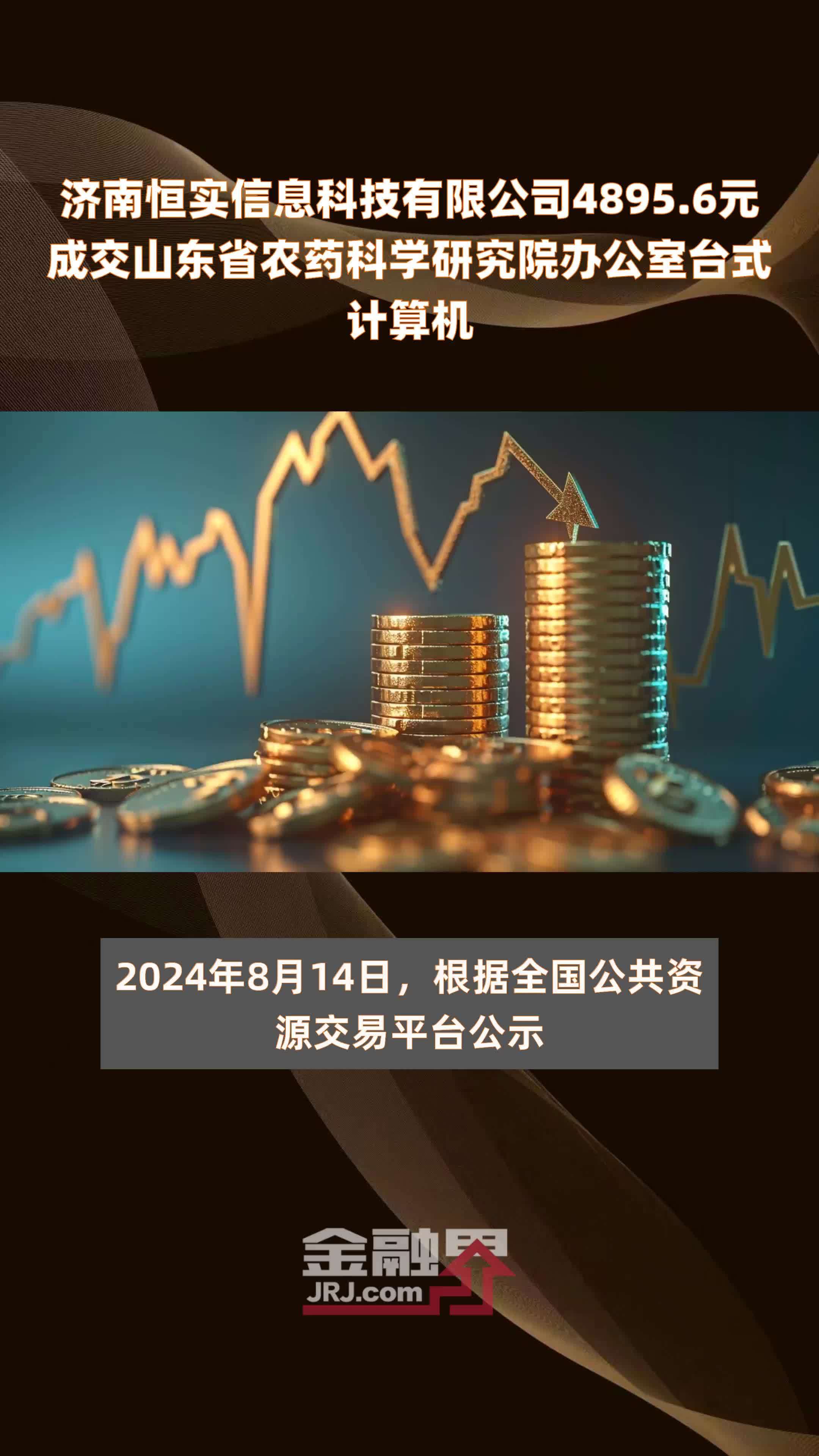 济南恒实信息科技有限公司4895.6元成交山东省农药科学研究院办公室台式计算机

2024年8月14日，根据全国公共资源交易平台公示

金融界
JRJ.com